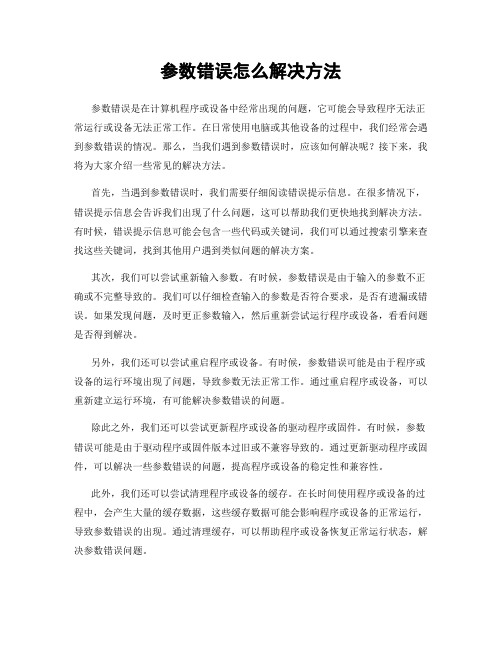 参数错误怎么解决方法

参数错误是在计算机程序或设备中经常出现的问题，它可能会导致程序无法正常运行或设备无法正常工作。在日常使用电脑或其他设备的过程中，我们经常会遇到参数错误的情况。那么，当我们遇到参数错误时，应该如何解决呢？接下来，我将为大家介绍一些常见的解决方法。

首先，当遇到参数错误时，我们需要仔细阅读错误提示信息。在很多情况下，错误提示信息会告诉我们出现了什么问题，这可以帮助我们更快地找到解决方法。有时候，错误提示信息可能会包含一些代码或关键词，我们可以通过搜索引擎来查找这些关键词，找到其他用户遇到类似问题的解决方案。

其次，我们可以尝试重新输入参数。有时候，参数错误是由于输入的参数不正确或不完整导致的。我们可以仔细检查输入的参数是否符合要求，是否有遗漏或错误。如果发现问题，及时更正参数输入，然后重新尝试运行程序或设备，看看问题是否得到解决。

另外，我们还可以尝试重启程序或设备。有时候，参数错误可能是由于程序或设备的运行环境出现了问题，导致参数无法正常工作。通过重启程序或设备，可以重新建立运行环境，有可能解决参数错误的问题。

除此之外，我们还可以尝试更新程序或设备的驱动程序或固件。有时候，参数错误可能是由于驱动程序或固件版本过旧或不兼容导致的。通过更新驱动程序或固件，可以解决一些参数错误的问题，提高程序或设备的稳定性和兼容性。

此外，我们还可以尝试清理程序或设备的缓存。在长时间使用程序或设备的过程中，会产生大量的缓存数据，这些缓存数据可能会影响程序或设备的正常运行，导致参数错误的出现。通过清理缓存，可以帮助程序或设备恢复正常运行状态，解决参数错误问题。